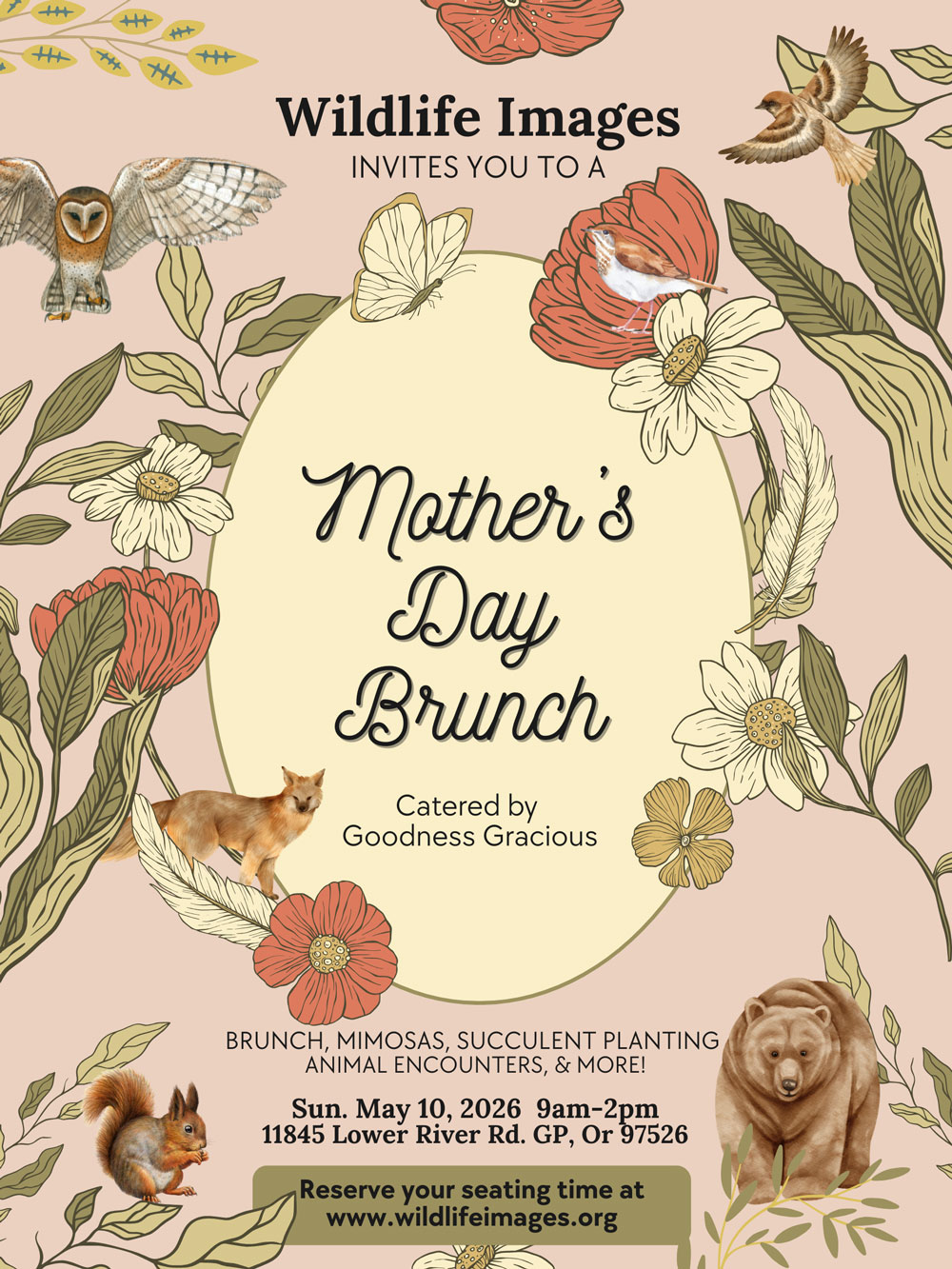 Wildlife Images
INVITES YOU TO A

Mother's
Day
Brunch

Catered by
Goodness Gracious

BRUNCH, MIMOSAS, SUCCULENT PLANTING
ANIMAL ENCOUNTERS, & MORE!

Sun. May 10, 2026 9am-2pm
11845 Lower River Rd. GP, Or 97526

Reserve your seating time at
www.wildlifeimages.org